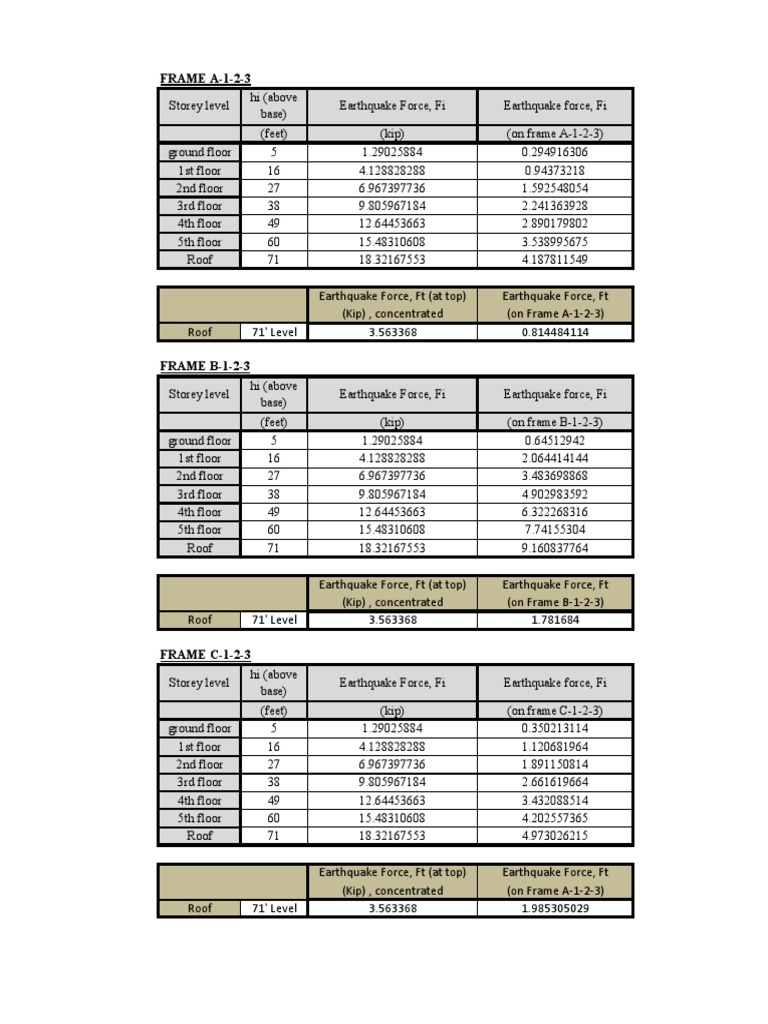 FRAME A-1-2-3

| Storey level | hi (above base) | Earthquake Force, Fi | Earthquake force, Fi |
|---|---|---|---|
| | (feet) | (kip) | (on frame A-1-2-3) |
| ground floor | 5 | 1.29025884 | 0.294916306 |
| 1st floor | 16 | 4.128828288 | 0.94373218 |
| 2nd floor | 27 | 6.967397736 | 1.592548054 |
| 3rd floor | 38 | 9.805967184 | 2.241363928 |
| 4th floor | 49 | 12.64453663 | 2.890179802 |
| 5th floor | 60 | 15.48310608 | 3.538995675 |
| Roof | 71 | 18.32167553 | 4.187811549 |

| | | Earthquake Force, Ft (at top) (Kip) , concentrated | Earthquake Force, Ft (on Frame A-1-2-3) |
|---|---|---|---|
| Roof | 71' Level | 3.563368 | 0.814484114 |

FRAME B-1-2-3

| Storey level | hi (above base) | Earthquake Force, Fi | Earthquake force, Fi |
|---|---|---|---|
| | (feet) | (kip) | (on frame B-1-2-3) |
| ground floor | 5 | 1.29025884 | 0.64512942 |
| 1st floor | 16 | 4.128828288 | 2.064414144 |
| 2nd floor | 27 | 6.967397736 | 3.483698868 |
| 3rd floor | 38 | 9.805967184 | 4.902983592 |
| 4th floor | 49 | 12.64453663 | 6.322268316 |
| 5th floor | 60 | 15.48310608 | 7.74155304 |
| Roof | 71 | 18.32167553 | 9.160837764 |

| | | Earthquake Force, Ft (at top) (Kip) , concentrated | Earthquake Force, Ft (on Frame B-1-2-3) |
|---|---|---|---|
| Roof | 71' Level | 3.563368 | 1.781684 |

FRAME C-1-2-3

| Storey level | hi (above base) | Earthquake Force, Fi | Earthquake force, Fi |
|---|---|---|---|
| | (feet) | (kip) | (on frame C-1-2-3) |
| ground floor | 5 | 1.29025884 | 0.350213114 |
| 1st floor | 16 | 4.128828288 | 1.120681964 |
| 2nd floor | 27 | 6.967397736 | 1.891150814 |
| 3rd floor | 38 | 9.805967184 | 2.661619664 |
| 4th floor | 49 | 12.64453663 | 3.432088514 |
| 5th floor | 60 | 15.48310608 | 4.202557365 |
| Roof | 71 | 18.32167553 | 4.973026215 |

| | | Earthquake Force, Ft (at top) (Kip) , concentrated | Earthquake Force, Ft (on Frame A-1-2-3) |
|---|---|---|---|
| Roof | 71' Level | 3.563368 | 1.985305029 |